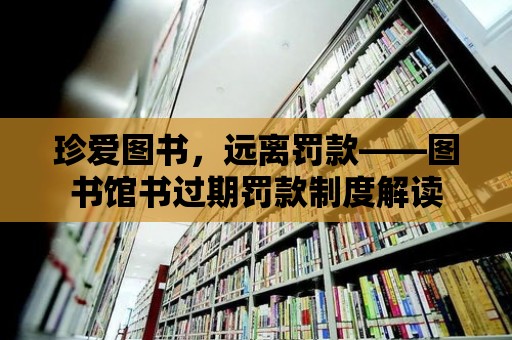 珍爱图书，远离罚款——图书馆书过期罚款制度解读